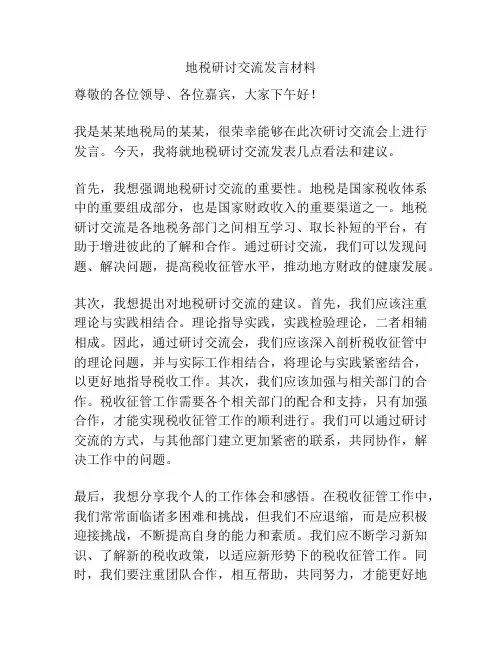 地税研讨交流发言材料

尊敬的各位领导、各位嘉宾，大家下午好！

我是某某地税局的某某，很荣幸能够在此次研讨交流会上进行发言。今天，我将就地税研讨交流发表几点看法和建议。

首先，我想强调地税研讨交流的重要性。地税是国家税收体系中的重要组成部分，也是国家财政收入的重要渠道之一。地税研讨交流是各地税务部门之间相互学习、取长补短的平台，有助于增进彼此的了解和合作。通过研讨交流，我们可以发现问题、解决问题，提高税收征管水平，推动地方财政的健康发展。

其次，我想提出对地税研讨交流的建议。首先，我们应该注重理论与实践相结合。理论指导实践，实践检验理论，二者相辅相成。因此，通过研讨交流会，我们应该深入剖析税收征管中的理论问题，并与实际工作相结合，将理论与实践紧密结合，以更好地指导税收工作。其次，我们应该加强与相关部门的合作。税收征管工作需要各个相关部门的配合和支持，只有加强合作，才能实现税收征管工作的顺利进行。我们可以通过研讨交流的方式，与其他部门建立更加紧密的联系，共同协作，解决工作中的问题。

最后，我想分享我个人的工作体会和感悟。在税收征管工作中，我们常常面临诸多困难和挑战，但我们不应退缩，而是应积极迎接挑战，不断提高自身的能力和素质。我们应不断学习新知识、了解新的税收政策，以适应新形势下的税收征管工作。同时，我们要注重团队合作，相互帮助，共同努力，才能更好地